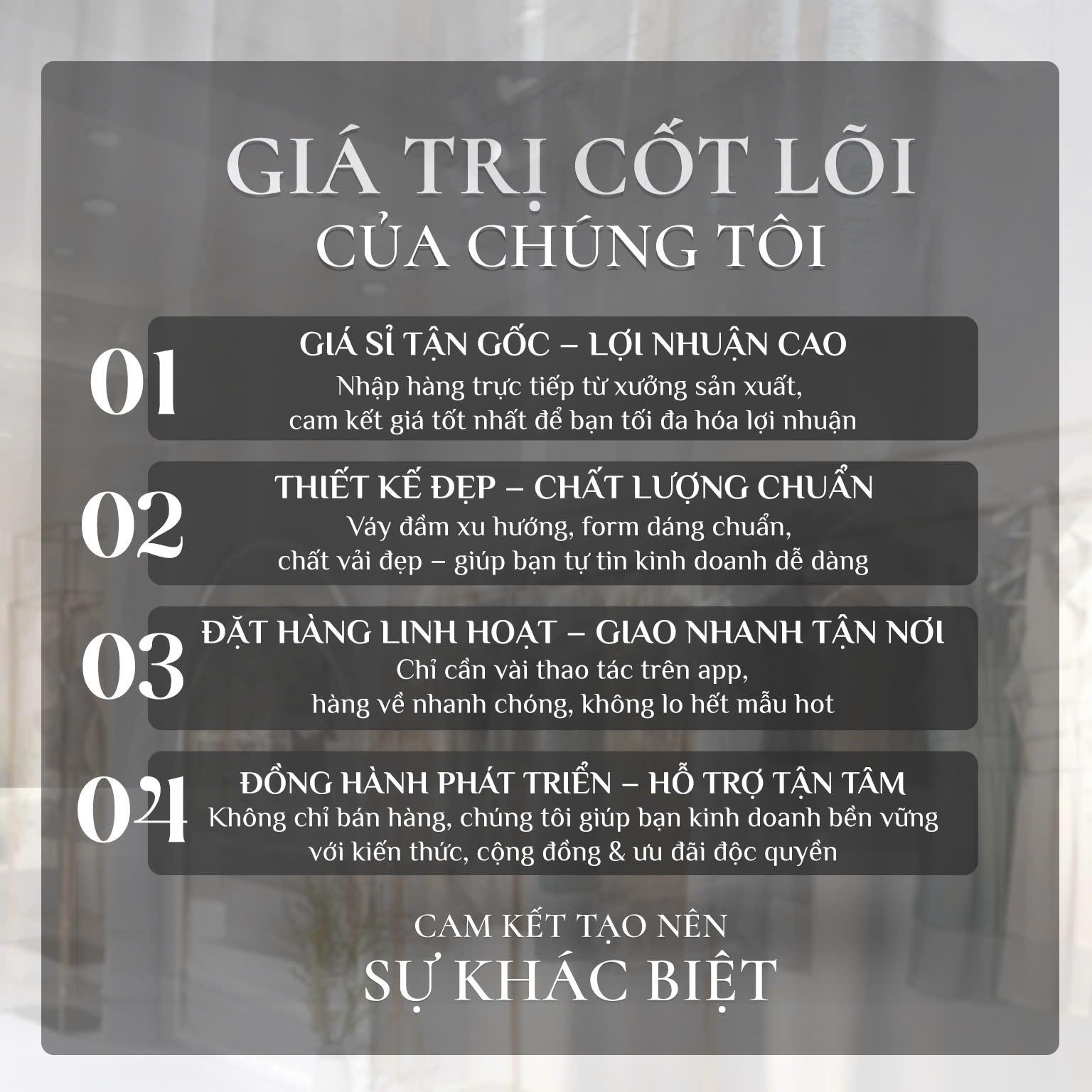 GIÁ TRỊ CỐT LÕI
CỦA CHÚNG TÔI

01
GIÁ SỈ TẬN GỐC – LỢI NHUẬN CAO
Nhập hàng trực tiếp từ xưởng sản xuất,
cam kết giá tốt nhất để bạn tối đa hóa lợi nhuận

02
THIẾT KẾ ĐẸP – CHẤT LƯỢNG CHUẨN
Váy đầm xu hướng, form dáng chuẩn,
chất vải đẹp – giúp bạn tự tin kinh doanh dễ dàng

03
ĐẶT HÀNG LINH HOẠT – GIAO NHANH TẬN NƠI
Chỉ cần vài thao tác trên app,
hàng về nhanh chóng, không lo hết mẫu hot

04
ĐỒNG HÀNH PHÁT TRIỂN – HỖ TRỢ TẬN TÂM
Không chỉ bán hàng, chúng tôi giúp bạn kinh doanh bền vững
với kiến thức, cộng đồng & ưu đãi độc quyền

CAM KẾT TẠO NÊN
SỰ KHÁC BIỆT